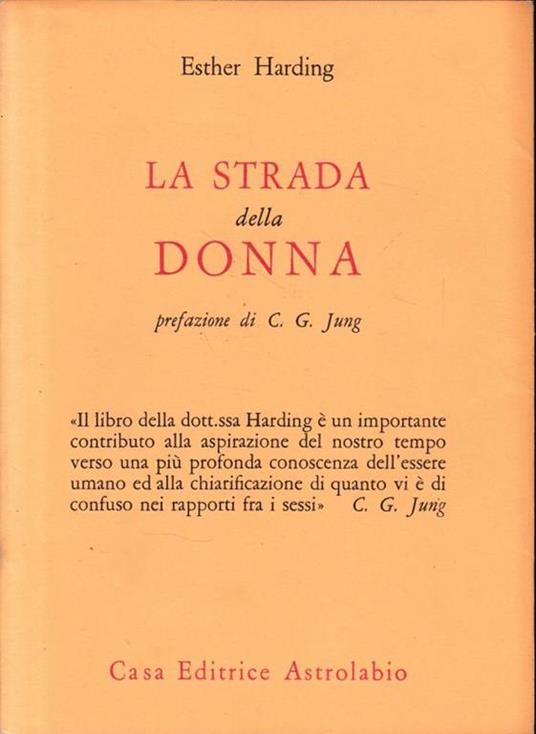 Esther Harding

LA STRADA
della
DONNA

prefazione di C. G. Jung

«Il libro della dott.ssa Harding è un importante contributo alla aspirazione del nostro tempo verso una più profonda conoscenza dell'essere umano ed alla chiarificazione di quanto vi è di confuso nei rapporti fra i sessi» C. G. Jung

Casa Editrice Astrolabio